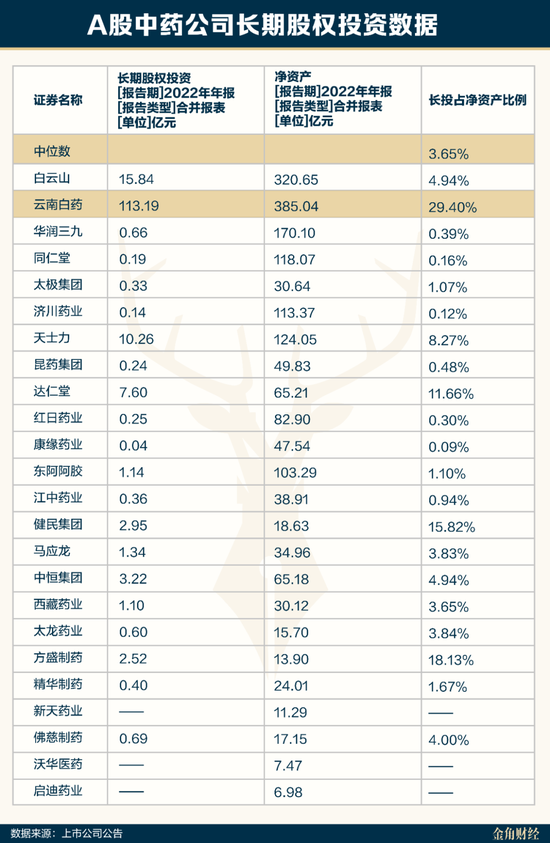 A股中药公司长期股权投资数据

| 证券名称 | 长期股权投资 [报告期]2022年年报 [报告类型]合并报表 [单位]亿元 | 净资产 [报告期]2022年年报 [报告类型]合并报表 [单位]亿元 | 长投占净资产比例 |
|---|---|---|---|
| 中位数 | | | 3.65% |
| 白云山 | 15.84 | 320.65 | 4.94% |
| 云南白药 | 113.19 | 385.04 | 29.40% |
| 华润三九 | 0.66 | 170.10 | 0.39% |
| 同仁堂 | 0.19 | 118.07 | 0.16% |
| 太极集团 | 0.33 | 30.64 | 1.07% |
| 济川药业 | 0.14 | 113.37 | 0.12% |
| 天士力 | 10.26 | 124.05 | 8.27% |
| 昆药集团 | 0.24 | 49.83 | 0.48% |
| 达仁堂 | 7.60 | 65.21 | 11.66% |
| 红日药业 | 0.25 | 82.90 | 0.30% |
| 康缘药业 | 0.04 | 47.54 | 0.09% |
| 东阿阿胶 | 1.14 | 103.29 | 1.10% |
| 江中药业 | 0.36 | 38.91 | 0.94% |
| 健民集团 | 2.95 | 18.63 | 15.82% |
| 马应龙 | 1.34 | 34.96 | 3.83% |
| 中恒集团 | 3.22 | 65.18 | 4.94% |
| 西藏药业 | 1.10 | 30.12 | 3.65% |
| 太龙药业 | 0.60 | 15.70 | 3.84% |
| 方盛制药 | 2.52 | 13.90 | 18.13% |
| 精华制药 | 0.40 | 24.01 | 1.67% |
| 新天药业 | —— | 11.29 | —— |
| 佛慈制药 | 0.69 | 17.15 | 4.00% |
| 沃华医药 | —— | 7.47 | —— |
| 启迪药业 | —— | 6.98 | —— |

数据来源：上市公司公告

金角财经